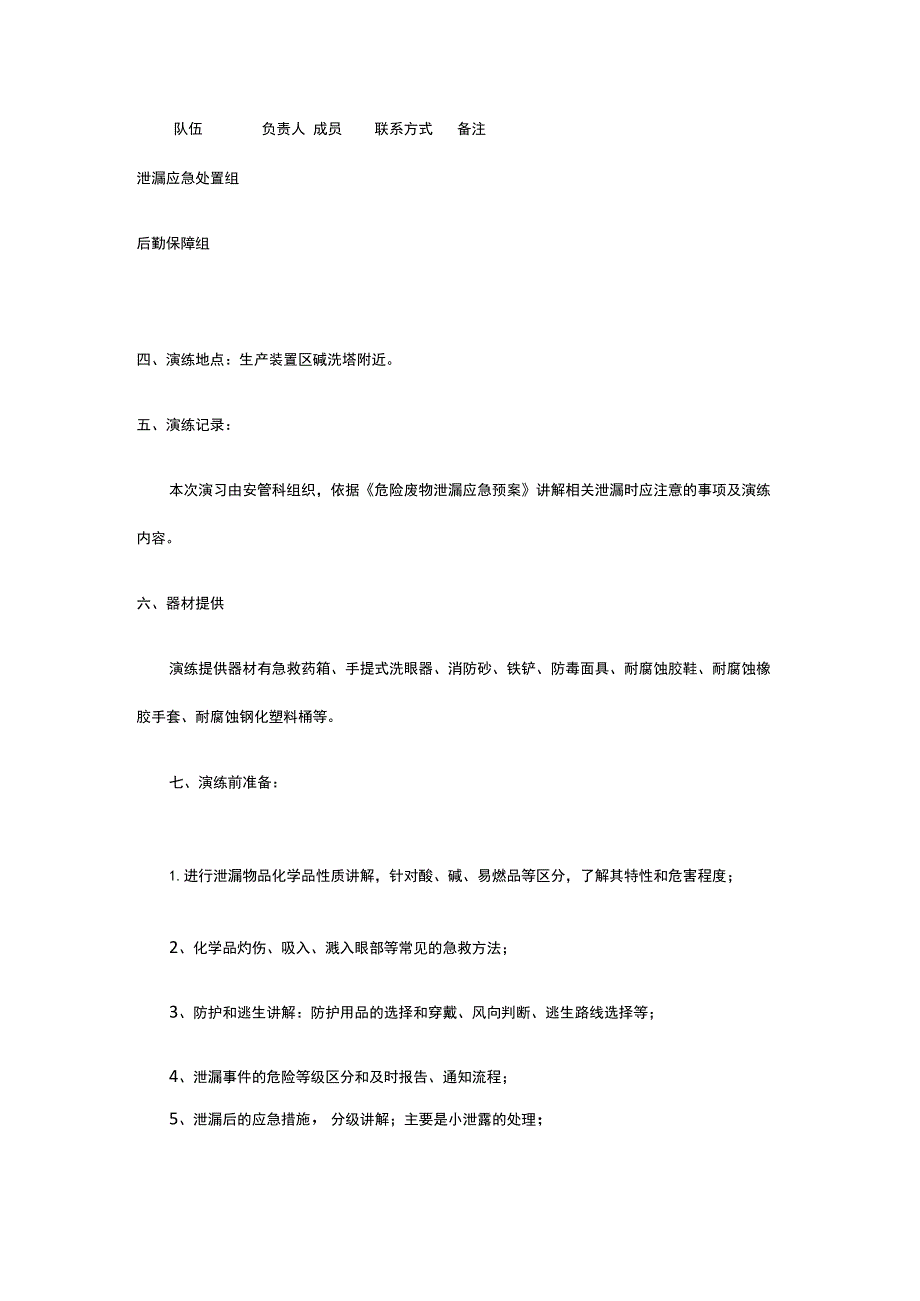 | 队伍 | 负责人 | 成员 | 联系方式 | 备注 |
|---|---|---|---|---|
| 泄漏应急处置组 | | | | |
| 后勤保障组 | | | | |

四、演练地点：生产装置区碱洗塔附近。

五、演练记录：

本次演习由安管科组织，依据《危险废物泄漏应急预案》讲解相关泄漏时应注意的事项及演练内容。

六、器材提供

演练提供器材有急救药箱、手提式洗眼器、消防砂、铁铲、防毒面具、耐腐蚀胶鞋、耐腐蚀橡胶手套、耐腐蚀钢化塑料桶等。

七、演练前准备：

1. 进行泄漏物品化学品性质讲解，针对酸、碱、易燃品等区分，了解其特性和危害程度；

2、化学品灼伤、吸入、溅入眼部等常见的急救方法；

3、防护和逃生讲解：防护用品的选择和穿戴、风向判断、逃生路线选择等；

4、泄漏事件的危险等级区分和及时报告、通知流程；

5、泄漏后的应急措施， 分级讲解；主要是小泄露的处理；